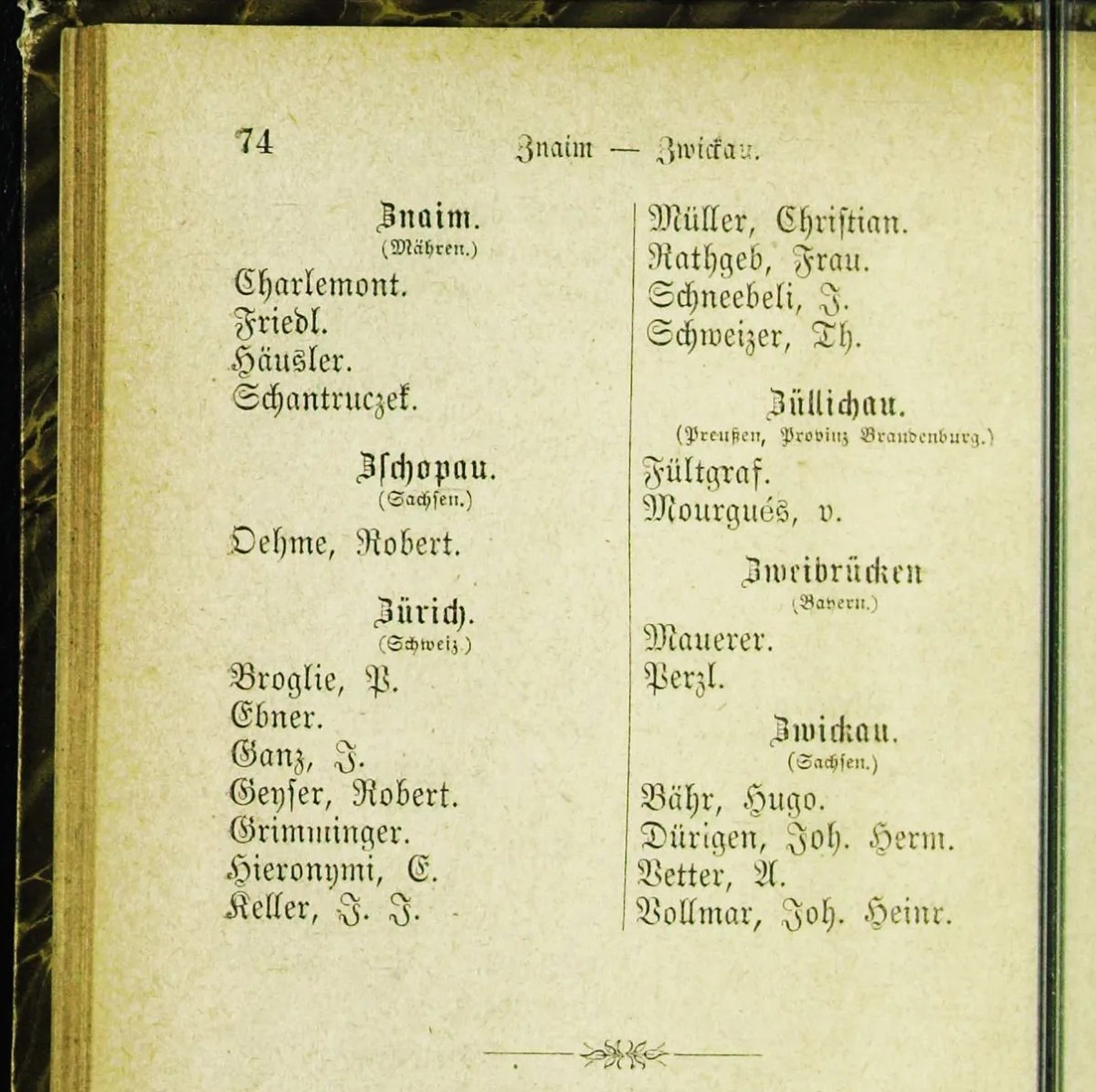 74 Znaim — Zwickau.

Znaim.
(Mähren.)

Charlemont.
Friedl.
Häusler.
Schantruczek.

Zschopau.
(Sachsen.)

Oehme, Robert.

Zürich.
(Schweiz.)

Broglie, P.
Ebner.
Ganz, J.
Geyser, Robert.
Grimminger.
Hieronymi, E.
Keller, J. J.

Müller, Christian.
Rathgeb, Frau.
Schneebeli, J.
Schweizer, Th.

Züllichau.
(Preußen, Provinz Brandenburg.)

Fültgraf.
Mourgués, v.

Zweibrücken
(Bayern.)

Mauerer.
Perzl.

Zwickau.
(Sachsen.)

Bähr, Hugo.
Dürigen, Joh. Herm.
Vetter, A.
Vollmar, Joh. Heinr.